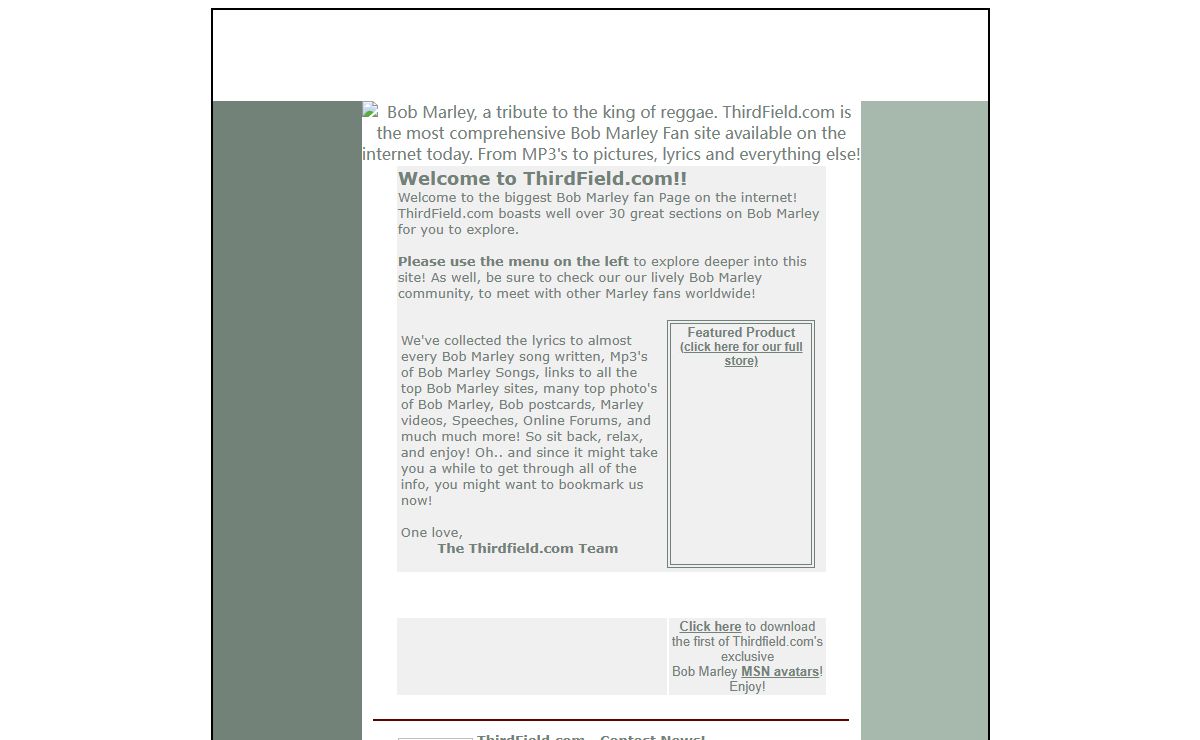 Bob Marley, a tribute to the king of reggae. ThirdField.com is the most comprehensive Bob Marley Fan site available on the internet today. From MP3's to pictures, lyrics and everything else!

Welcome to ThirdField.com!!
Welcome to the biggest Bob Marley fan Page on the internet! ThirdField.com boasts well over 30 great sections on Bob Marley for you to explore.

Please use the menu on the left to explore deeper into this site! As well, be sure to check our our lively Bob Marley community, to meet with other Marley fans worldwide!

We've collected the lyrics to almost every Bob Marley song written, Mp3's of Bob Marley Songs, links to all the top Bob Marley sites, many top photo's of Bob Marley, Bob postcards, Marley videos, Speeches, Online Forums, and much much more! So sit back, relax, and enjoy! Oh.. and since it might take you a while to get through all of the info, you might want to bookmark us now!

One love,
The Thirdfield.com Team

Featured Product
(click here for our full store)

Click here to download the first of Thirdfield.com's exclusive Bob Marley MSN avatars! Enjoy!

ThirdField.com - Contest News!